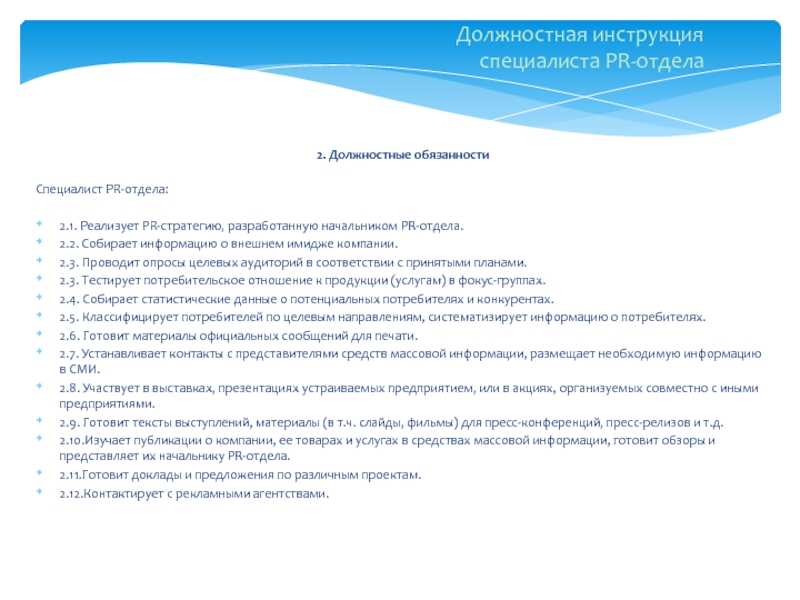 Должностная инструкция специалиста PR-отдела

2. Должностные обязанности

Специалист PR-отдела:

2.1. Реализует PR-стратегию, разработанную начальником PR-отдела.
2.2. Собирает информацию о внешнем имидже компании.
2.3. Проводит опросы целевых аудиторий в соответствии с принятыми планами.
2.3. Тестирует потребительское отношение к продукции (услугам) в фокус-группах.
2.4. Собирает статистические данные о потенциальных потребителях и конкурентах.
2.5. Классифицирует потребителей по целевым направлениям, систематизирует информацию о потребителях.
2.6. Готовит материалы официальных сообщений для печати.
2.7. Устанавливает контакты с представителями средств массовой информации, размещает необходимую информацию в СМИ.
2.8. Участвует в выставках, презентациях устраиваемых предприятием, или в акциях, организуемых совместно с иными предприятиями.
2.9. Готовит тексты выступлений, материалы (в т.ч. слайды, фильмы) для пресс-конференций, пресс-релизов и т.д.
2.10.Изучает публикации о компании, ее товарах и услугах в средствах массовой информации, готовит обзоры и представляет их начальнику PR-отдела.
2.11.Готовит доклады и предложения по различным проектам.
2.12.Контактирует с рекламными агентствами.